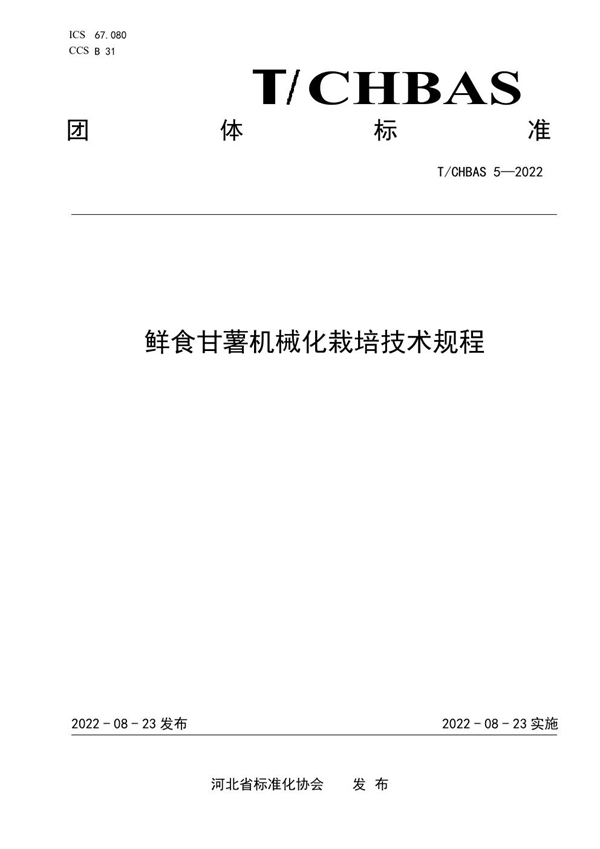 ICS 67.080
CCS B 31

T/CHBAS

团 体 标 准

T/CHBAS 5—2022

鲜食甘薯机械化栽培技术规程

2022 - 08 - 23 发布

2022 - 08 - 23 实施

河北省标准化协会 发 布